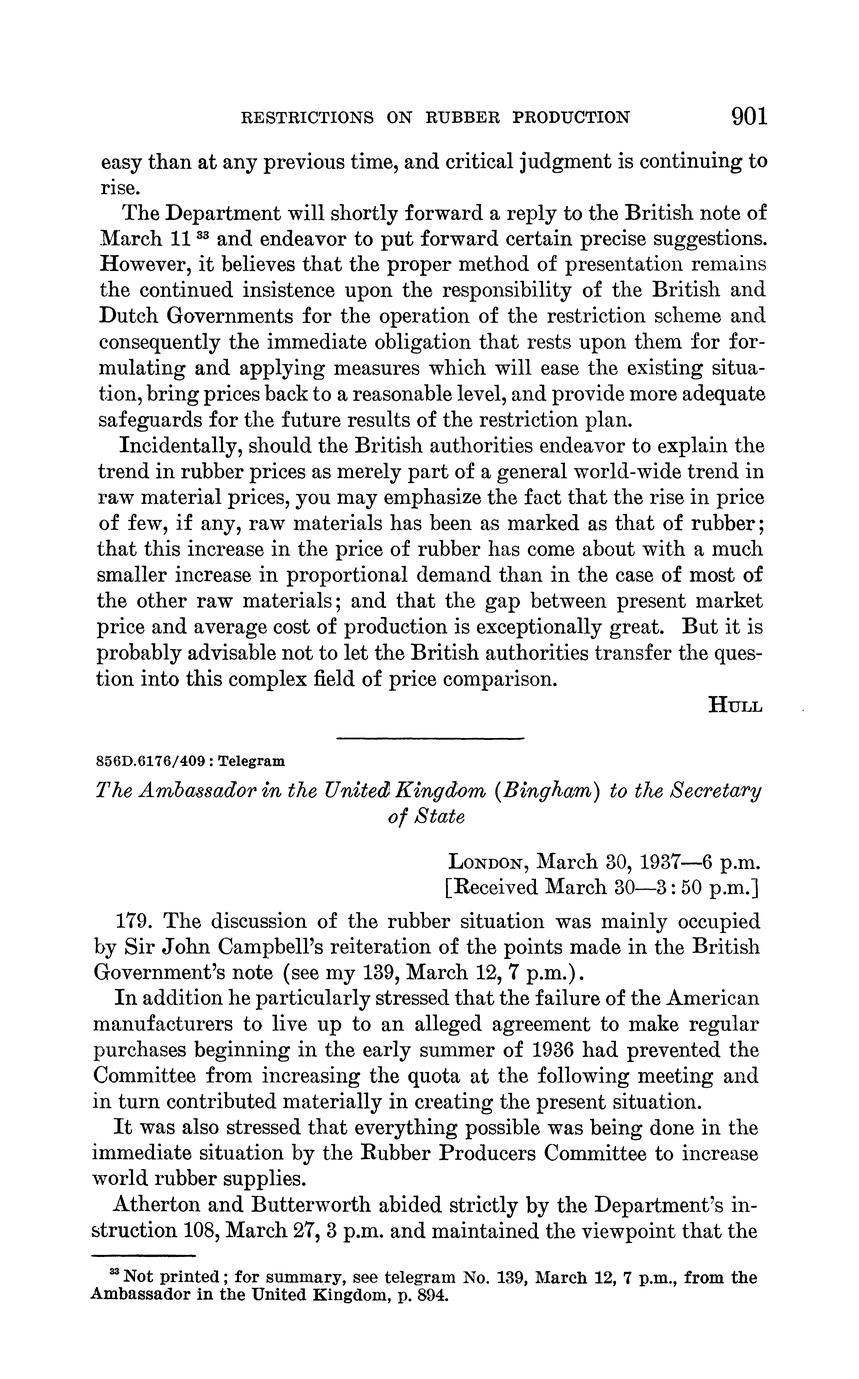 RESTRICTIONS ON RUBBER PRODUCTION 901

easy than at any previous time, and critical judgment is continuing to rise.

The Department will shortly forward a reply to the British note of March 11 $^{33}$ and endeavor to put forward certain precise suggestions. However, it believes that the proper method of presentation remains the continued insistence upon the responsibility of the British and Dutch Governments for the operation of the restriction scheme and consequently the immediate obligation that rests upon them for formulating and applying measures which will ease the existing situation, bring prices back to a reasonable level, and provide more adequate safeguards for the future results of the restriction plan.

Incidentally, should the British authorities endeavor to explain the trend in rubber prices as merely part of a general world-wide trend in raw material prices, you may emphasize the fact that the rise in price of few, if any, raw materials has been as marked as that of rubber; that this increase in the price of rubber has come about with a much smaller increase in proportional demand than in the case of most of the other raw materials; and that the gap between present market price and average cost of production is exceptionally great. But it is probably advisable not to let the British authorities transfer the question into this complex field of price comparison.

HULL

856D.6176/409 : Telegram

The Ambassador in the United Kingdom (Bingham) to the Secretary of State

LONDON, March 30, 1937—6 p.m.
[Received March 30—3:50 p.m.]

179. The discussion of the rubber situation was mainly occupied by Sir John Campbell's reiteration of the points made in the British Government's note (see my 139, March 12, 7 p.m.).

In addition he particularly stressed that the failure of the American manufacturers to live up to an alleged agreement to make regular purchases beginning in the early summer of 1936 had prevented the Committee from increasing the quota at the following meeting and in turn contributed materially in creating the present situation.

It was also stressed that everything possible was being done in the immediate situation by the Rubber Producers Committee to increase world rubber supplies.

Atherton and Butterworth abided strictly by the Department's instruction 108, March 27, 3 p.m. and maintained the viewpoint that the

$^{33}$ Not printed; for summary, see telegram No. 139, March 12, 7 p.m., from the Ambassador in the United Kingdom, p. 894.